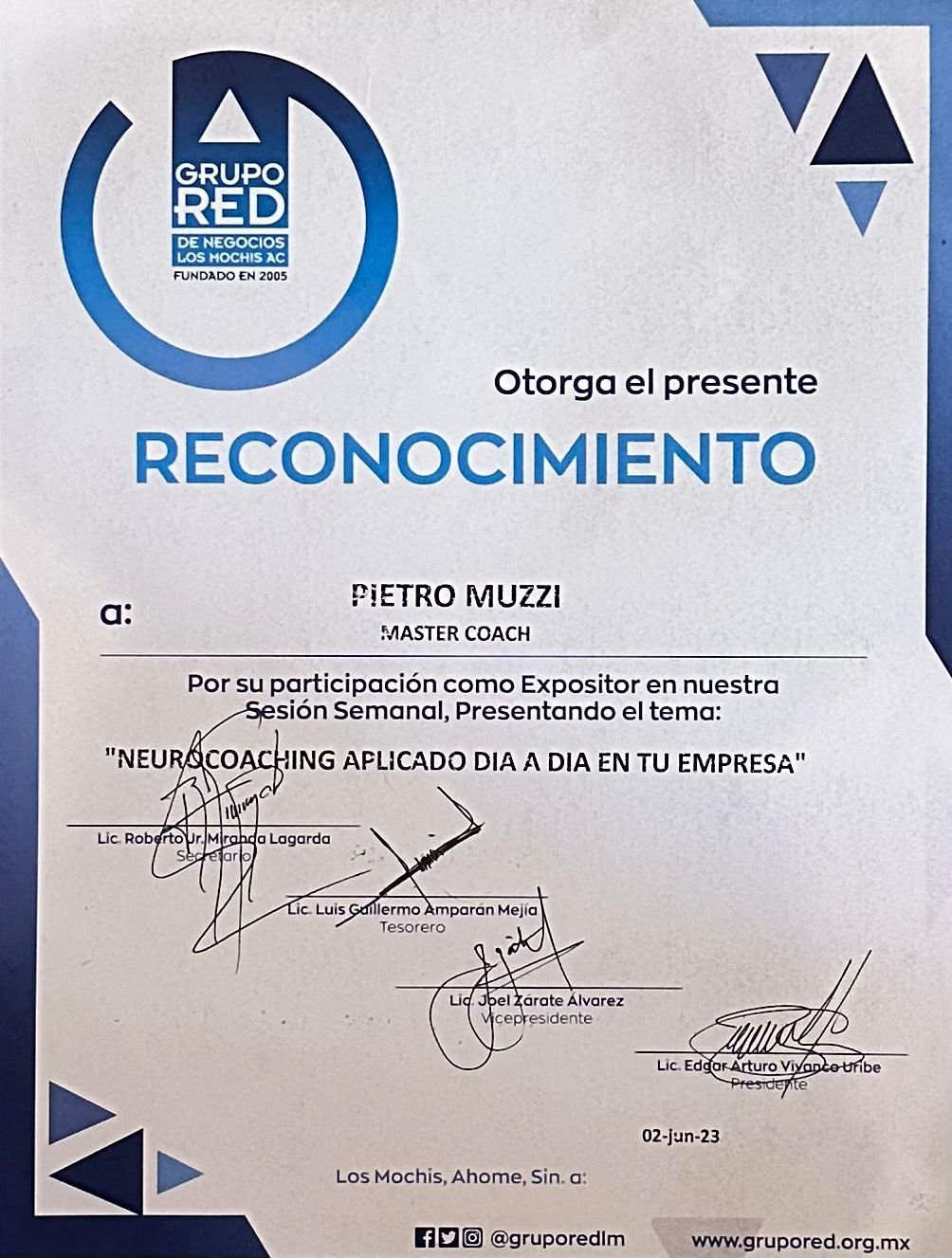 GRUPO RED
DE NEGOCIOS LOS MOCHIS AC
FUNDADO EN 2005

Otorga el presente

RECONOCIMIENTO

a: PIETRO MUZZI
MASTER COACH

Por su participación como Expositor en nuestra Sesión Semanal, Presentando el tema:

"NEUROCOACHING APLICADO DIA A DIA EN TU EMPRESA"

Lic. Roberto Jr. Miranda Lagarda
Secretario

Lic. Luis Guillermo Amparán Mejía
Tesorero

Lic. Joel Zarate Álvarez
Vicepresidente

Lic. Edgar Arturo Vivanco Uribe
Presidente

02-jun-23

Los Mochis, Ahome, Sin. a:

@gruporedlm

www.grupored.org.mx